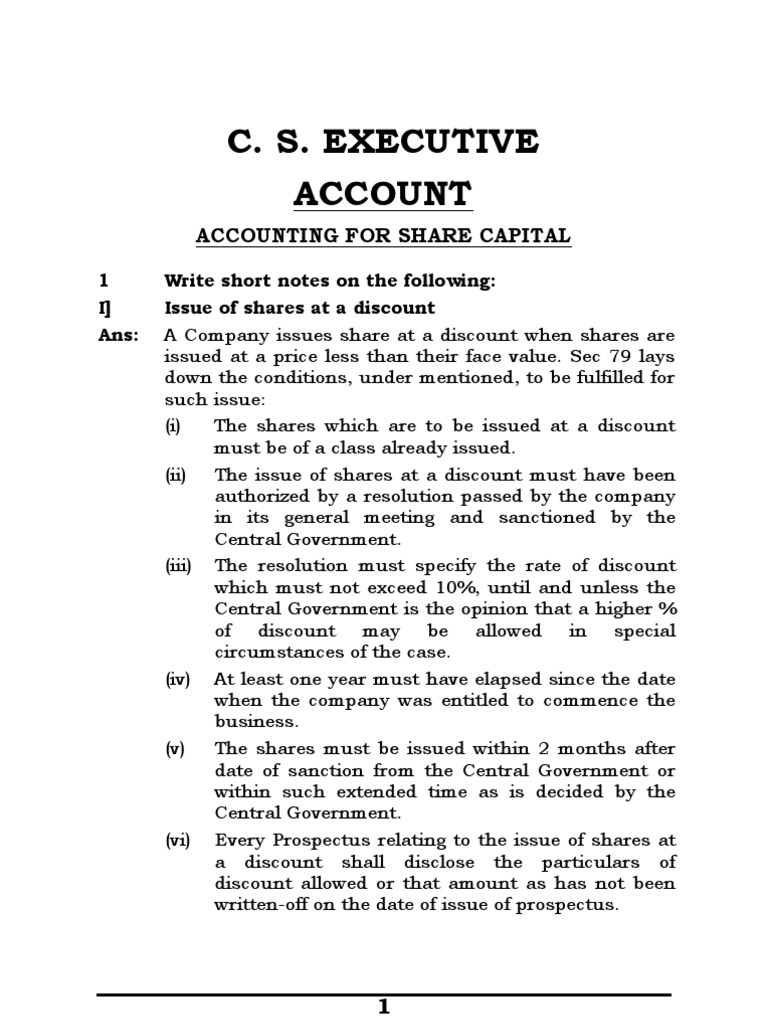 C. S. EXECUTIVE

ACCOUNT

ACCOUNTING FOR SHARE CAPITAL

1 Write short notes on the following:

I] Issue of shares at a discount

Ans: A Company issues share at a discount when shares are issued at a price less than their face value. Sec 79 lays down the conditions, under mentioned, to be fulfilled for such issue:

(i) The shares which are to be issued at a discount must be of a class already issued.

(ii) The issue of shares at a discount must have been authorized by a resolution passed by the company in its general meeting and sanctioned by the Central Government.

(iii) The resolution must specify the rate of discount which must not exceed 10%, until and unless the Central Government is the opinion that a higher % of discount may be allowed in special circumstances of the case.

(iv) At least one year must have elapsed since the date when the company was entitled to commence the business.

(v) The shares must be issued within 2 months after date of sanction from the Central Government or within such extended time as is decided by the Central Government.

(vi) Every Prospectus relating to the issue of shares at a discount shall disclose the particulars of discount allowed or that amount as has not been written-off on the date of issue of prospectus.

1